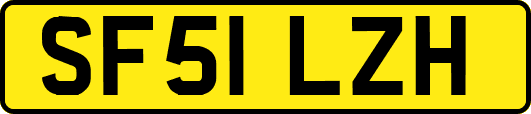 SF51 LZH